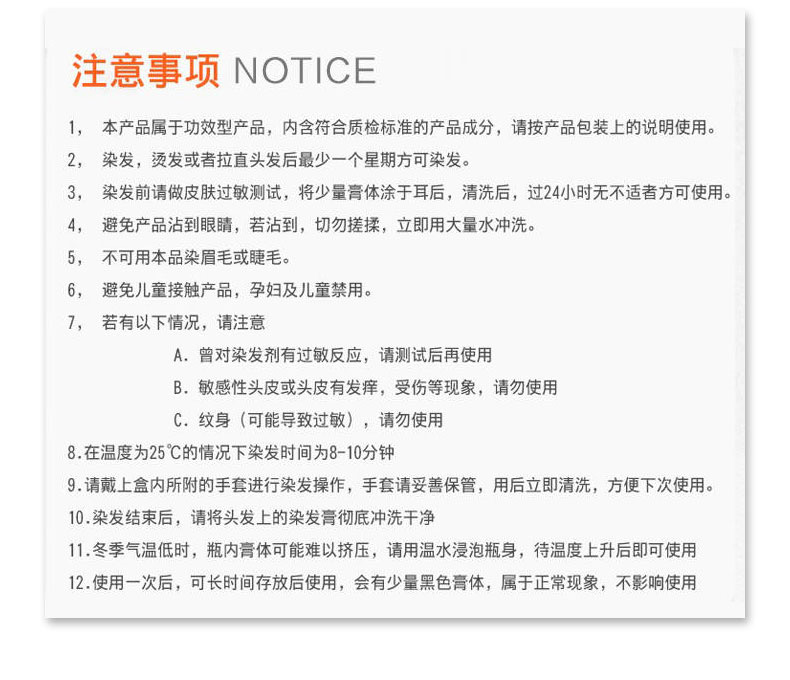 注意事项 NOTICE

1， 本产品属于功效型产品，内含符合质检标准的产品成分，请按产品包装上的说明使用。

2， 染发，烫发或者拉直头发后最少一个星期方可染发。

3， 染发前请做皮肤过敏测试，将少量膏体涂于耳后，清洗后，过24小时无不适者方可使用。

4， 避免产品沾到眼睛，若沾到，切勿搓揉，立即用大量水冲洗。

5， 不可用本品染眉毛或睫毛。

6， 避免儿童接触产品，孕妇及儿童禁用。

7， 若有以下情况，请注意

A．曾对染发剂有过敏反应，请测试后再使用

B．敏感性头皮或头皮有发痒，受伤等现象，请勿使用

C．纹身（可能导致过敏），请勿使用

8.在温度为25℃的情况下染发时间为8-10分钟

9.请戴上盒内所附的手套进行染发操作，手套请妥善保管，用后立即清洗，方便下次使用。

10.染发结束后，请将头发上的染发膏彻底冲洗干净

11.冬季气温低时，瓶内膏体可能难以挤压，请用温水浸泡瓶身，待温度上升后即可使用

12.使用一次后，可长时间存放后使用，会有少量黑色膏体，属于正常现象，不影响使用